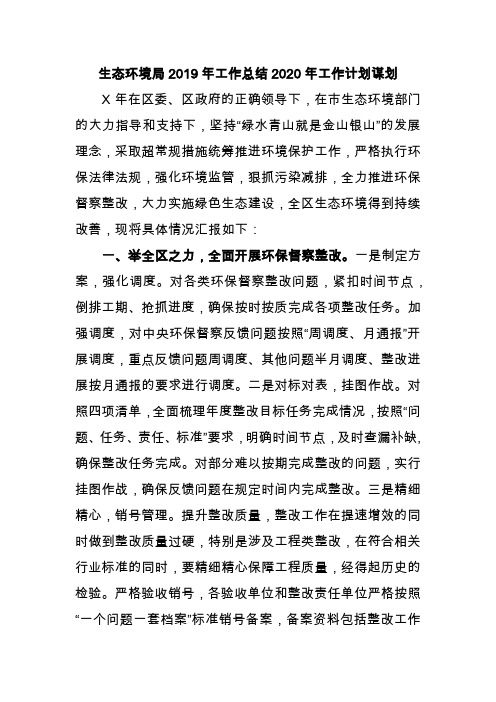 生态环境局 2019 年工作总结 2020 年工作计划谋划

X 年在区委、区政府的正确领导下，在市生态环境部门的大力指导和支持下，坚持“绿水青山就是金山银山”的发展理念，采取超常规措施统筹推进环境保护工作，严格执行环保法律法规，强化环境监管，狠抓污染减排，全力推进环保督察整改，大力实施绿色生态建设，全区生态环境得到持续改善，现将具体情况汇报如下：

一、举全区之力，全面开展环保督察整改。一是制定方案，强化调度。对各类环保督察整改问题，紧扣时间节点，倒排工期、抢抓进度，确保按时按质完成各项整改任务。加强调度，对中央环保督察反馈问题按照“周调度、月通报”开展调度，重点反馈问题周调度、其他问题半月调度、整改进展按月通报的要求进行调度。二是对标对表，挂图作战。对照四项清单，全面梳理年度整改目标任务完成情况，按照“问题、任务、责任、标准”要求，明确时间节点，及时查漏补缺，确保整改任务完成。对部分难以按期完成整改的问题，实行挂图作战，确保反馈问题在规定时间内完成整改。三是精细精心，销号管理。提升整改质量，整改工作在提速增效的同时做到整改质量过硬，特别是涉及工程类整改，在符合相关行业标准的同时，要精细精心保障工程质量，经得起历史的检验。严格验收销号，各验收单位和整改责任单位严格按照“一个问题一套档案”标准销号备案，备案资料包括整改工作